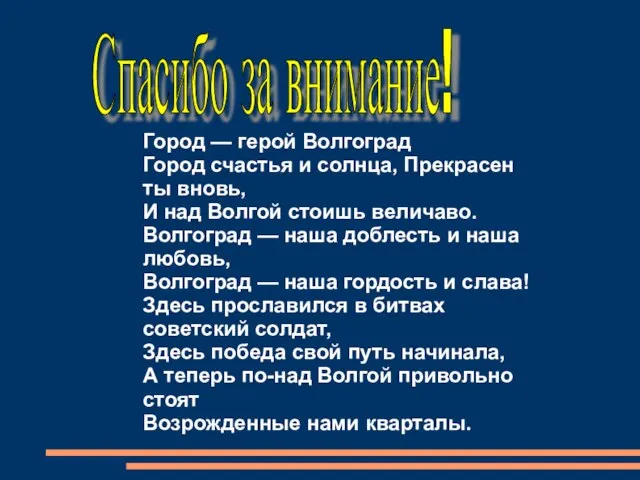 Спасибо за внимание!

Город — герой Волгоград
Город счастья и солнца, Прекрасен ты вновь,
И над Волгой стоишь величаво.
Волгоград — наша доблесть и наша любовь,
Волгоград — наша гордость и слава!
Здесь прославился в битвах советский солдат,
Здесь победа свой путь начинала,
А теперь по-над Волгой привольно стоят
Возрожденные нами кварталы.